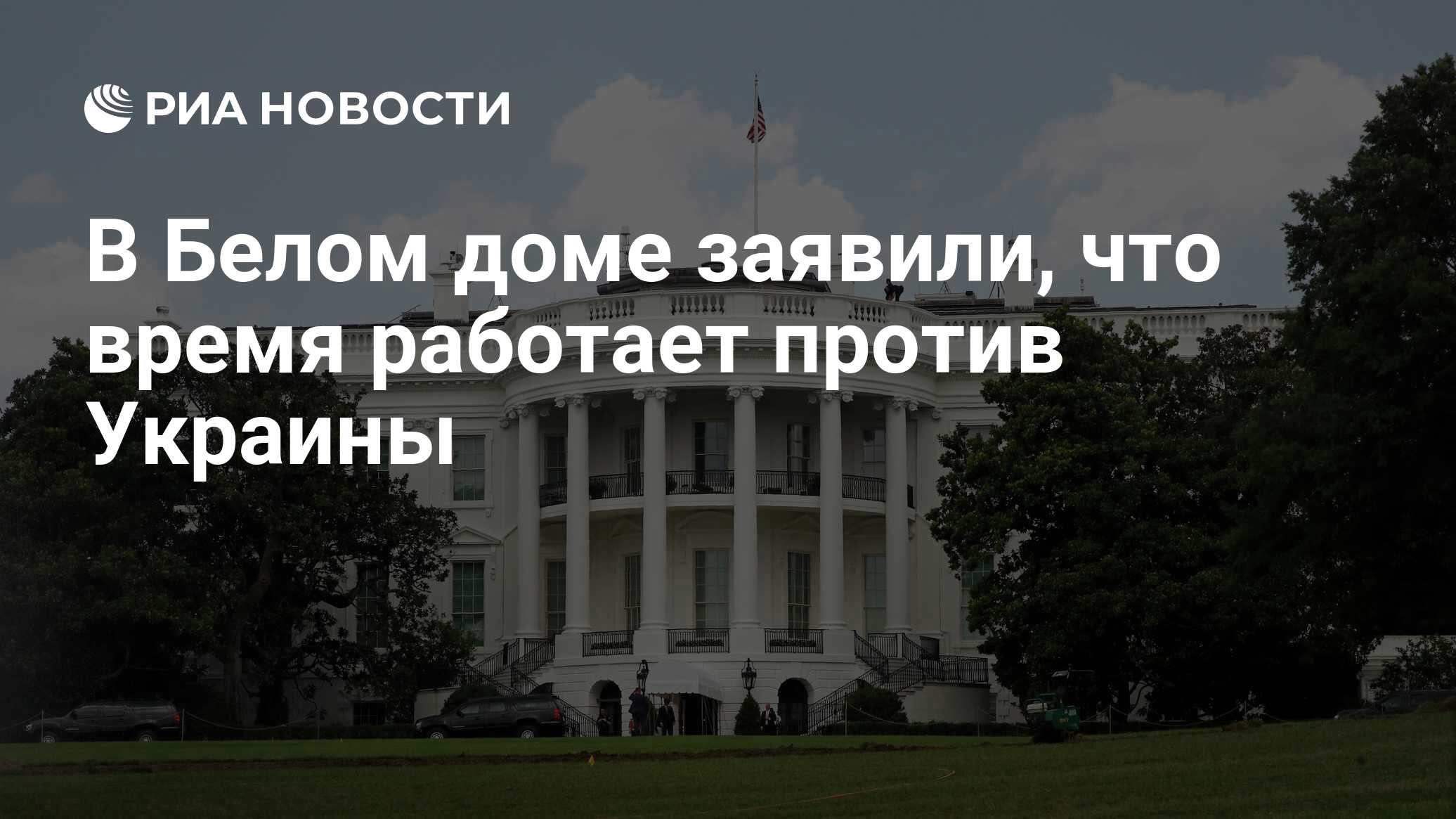 РИА НОВОСТИ

В Белом доме заявили, что время работает против Украины